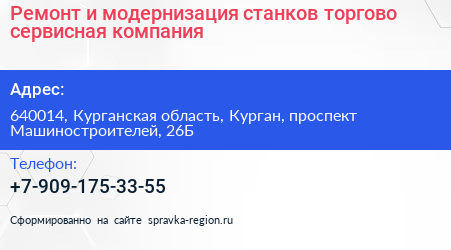 Ремонт и модернизация станков торгово сервисная компания

Адрес:

640014, Курганская область, Курган, проспект Машиностроителей, 26Б

Телефон:

+7-909-175-33-55

Сформированно на сайте spravka-region.ru